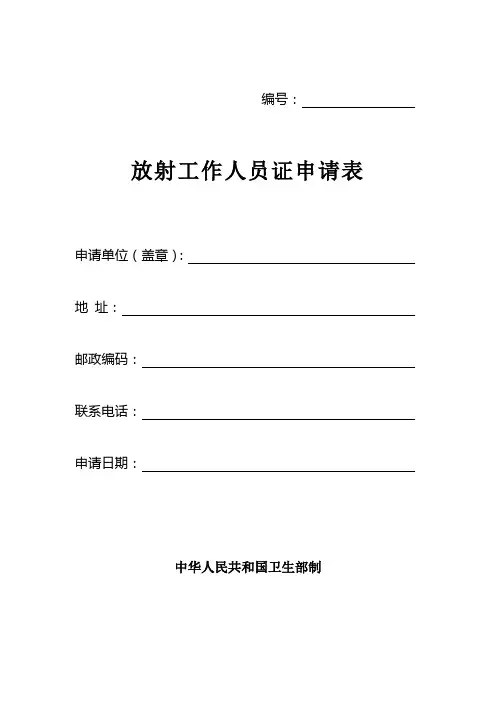 编号：

放射工作人员证申请表

申请单位（盖章）：

地 址：

邮政编码：

联系电话：

申请日期：

中华人民共和国卫生部制